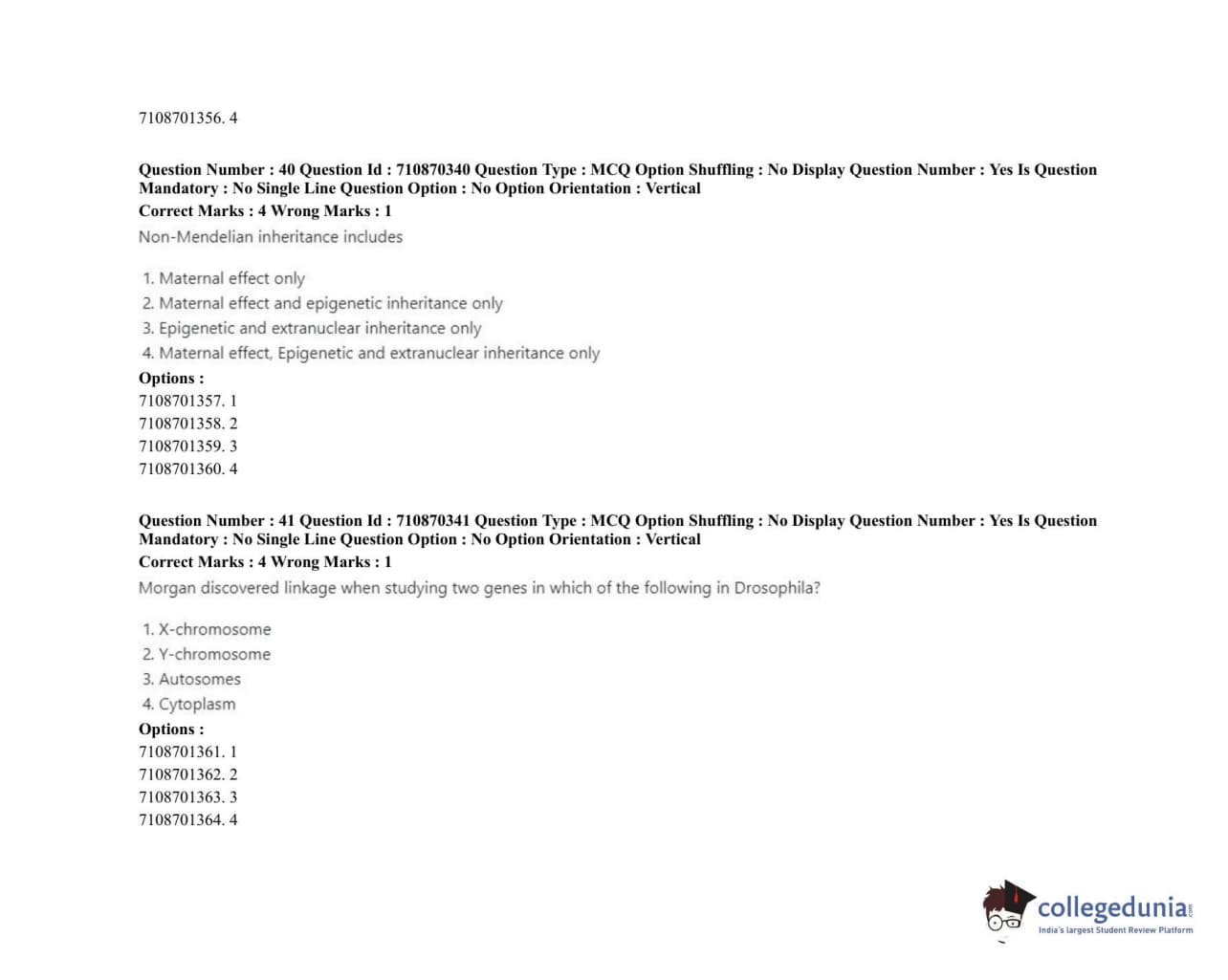 7108701356. 4

Question Number : 40 Question Id : 710870340 Question Type : MCQ Option Shuffling : No Display Question Number : Yes Is Question Mandatory : No Single Line Question Option : No Option Orientation : Vertical
Correct Marks : 4 Wrong Marks : 1
Non-Mendelian inheritance includes

1. Maternal effect only
2. Maternal effect and epigenetic inheritance only
3. Epigenetic and extranuclear inheritance only
4. Maternal effect, Epigenetic and extranuclear inheritance only
Options :
7108701357. 1
7108701358. 2
7108701359. 3
7108701360. 4

Question Number : 41 Question Id : 710870341 Question Type : MCQ Option Shuffling : No Display Question Number : Yes Is Question Mandatory : No Single Line Question Option : No Option Orientation : Vertical
Correct Marks : 4 Wrong Marks : 1
Morgan discovered linkage when studying two genes in which of the following in Drosophila?

1. X-chromosome
2. Y-chromosome
3. Autosomes
4. Cytoplasm
Options :
7108701361. 1
7108701362. 2
7108701363. 3
7108701364. 4

collegedunia.com
India's largest Student Review Platform